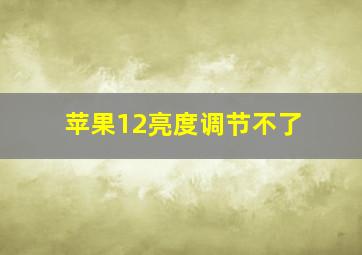 苹果12亮度调节不了